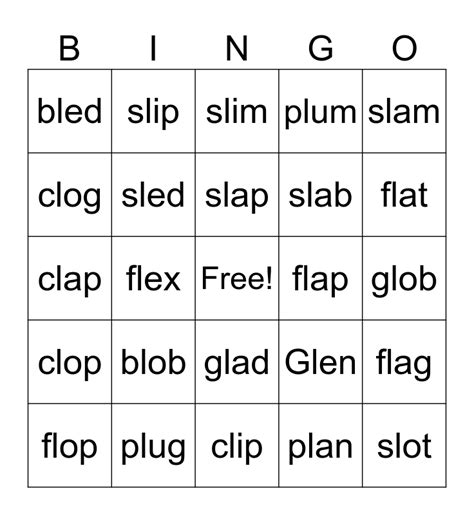 | B | I | N | G | O |
|---|---|---|---|---|
| bled | slip | slim | plum | slam |
| clog | sled | slap | slab | flat |
| clap | flex | Free! | flap | glob |
| clop | blob | glad | Glen | flag |
| flop | plug | clip | plan | slot |